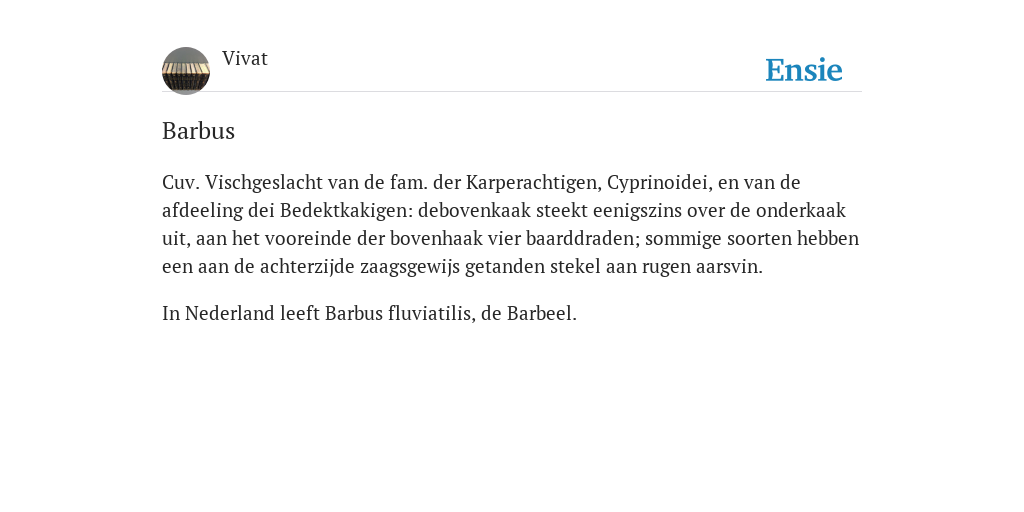 Vivat

Ensie

Barbus

Cuv. Vischgeslacht van de fam. der Karperachtigen, Cyprinoidei, en van de afdeeling dei Bedektkakigen: debovenkaak steekt eenigszins over de onderkaak uit, aan het vooreinde der bovenhaak vier baarddraden; sommige soorten hebben een aan de achterzijde zaagsgewijs getanden stekel aan rugen aarsvin.

In Nederland leeft Barbus fluviatilis, de Barbeel.